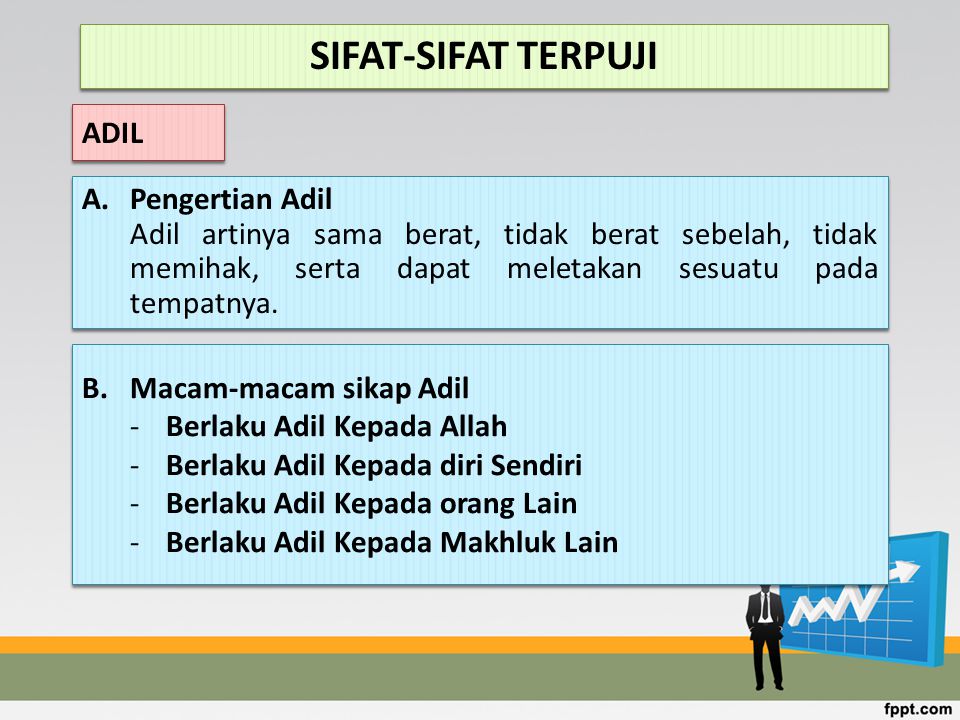 SIFAT-SIFAT TERPUJI

ADIL

A. Pengertian Adil
Adil artinya sama berat, tidak berat sebelah, tidak memihak, serta dapat meletakan sesuatu pada tempatnya.

B. Macam-macam sikap Adil
- Berlaku Adil Kepada Allah
- Berlaku Adil Kepada diri Sendiri
- Berlaku Adil Kepada orang Lain
- Berlaku Adil Kepada Makhluk Lain

fppt.com